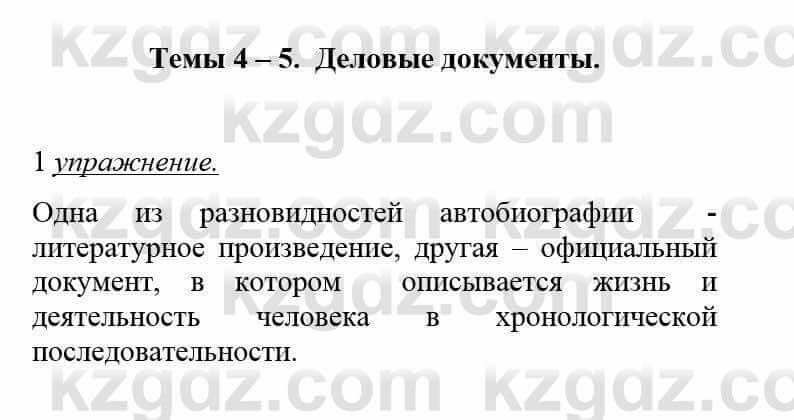 kzgdz.com kzgdz.co

Темы 4 – 5. Деловые документы.

kzgdz.com

1 упражнение.

Одна из разновидностей автобиографии - литературное произведение, другая – официальный документ, в котором описывается жизнь и деятельность человека в хронологической последовательности.

kzgdz.com kzgdz.co